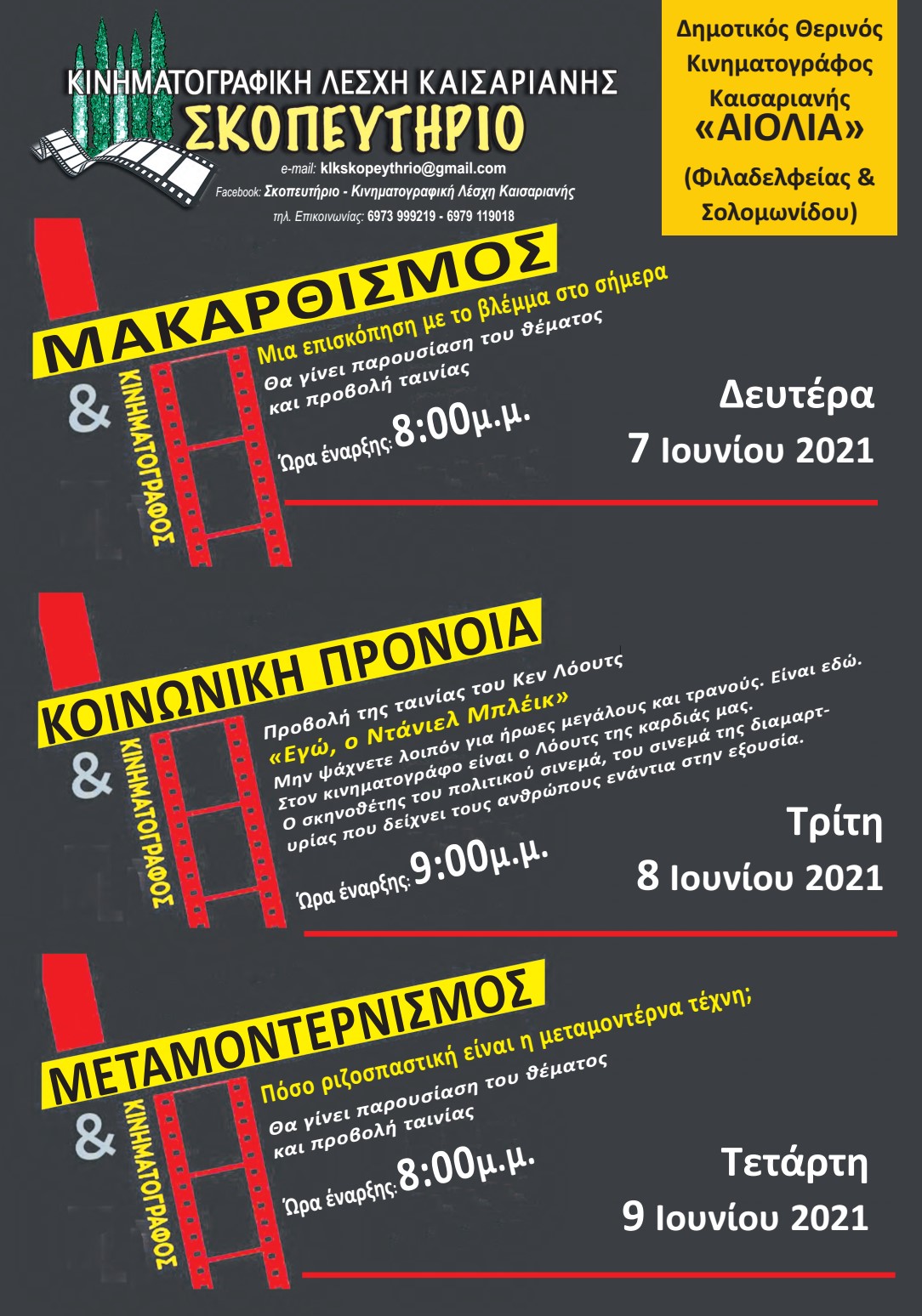 ΚΙΝΗΜΑΤΟΓΡΑΦΙΚΗ ΛΕΣΧΗ ΚΑΙΣΑΡΙΑΝΗΣ
ΣΚΟΠΕΥΤΗΡΙΟ
e-mail: klkskopeythrio@gmail.com
Facebook: Σκοπευτήριο - Κινηματογραφική Λέσχη Καισαριανής
τηλ. Επικοινωνίας: 6973 999219 - 6979 119018

Δημοτικός Θερινός Κινηματογράφος Καισαριανής «ΑΙΟΛΙΑ» (Φιλαδελφείας & Σολομωνίδου)

ΜΑΚΑΡΘΙΣΜΟΣ
& ΚΙΝΗΜΑΤΟΓΡΑΦΟΣ
Μια επισκόπηση με το βλέμμα στο σήμερα
Θα γίνει παρουσίαση του θέματος και προβολή ταινίας
Ώρα έναρξης: 8:00μ.μ.
Δευτέρα
7 Ιουνίου 2021

ΚΟΙΝΩΝΙΚΗ ΠΡΟΝΟΙΑ
& ΚΙΝΗΜΑΤΟΓΡΑΦΟΣ
Προβολή της ταινίας του Κεν Λόουτς
«Εγώ, ο Ντάνιελ Μπλέικ»
Μην ψάχνετε λοιπόν για ήρωες μεγάλους και τρανούς. Είναι εδώ.
Στον κινηματογράφο είναι ο Λόουτς της καρδιάς μας.
Ο σκηνοθέτης του πολιτικού σινεμά, του σινεμά της διαμαρτυρίας που δείχνει τους ανθρώπους ενάντια στην εξουσία.
Ώρα έναρξης: 9:00μ.μ.
Τρίτη
8 Ιουνίου 2021

ΜΕΤΑΜΟΝΤΕΡΝΙΣΜΟΣ
& ΚΙΝΗΜΑΤΟΓΡΑΦΟΣ
Πόσο ριζοσπαστική είναι η μεταμοντέρνα τέχνη;
Θα γίνει παρουσίαση του θέματος και προβολή ταινίας
Ώρα έναρξης: 8:00μ.μ.
Τετάρτη
9 Ιουνίου 2021